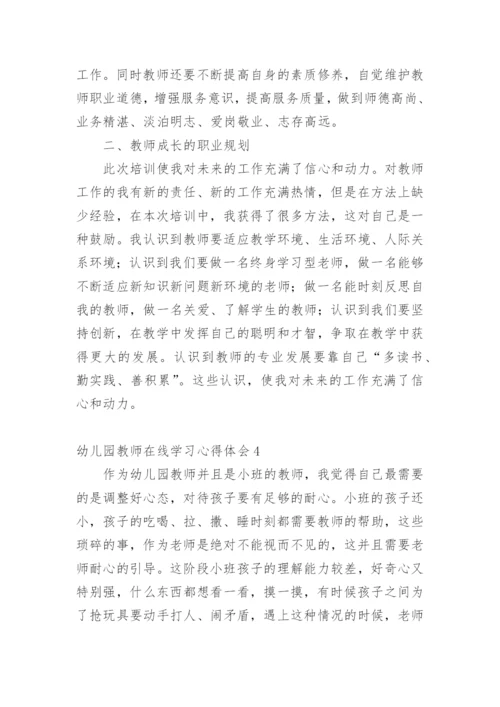 工作。同时教师还要不断提高自身的素质修养，自觉维护教师职业道德，增强服务意识，提高服务质量，做到师德高尚、业务精湛、淡泊明志、爱岗敬业、志存高远。

二、教师成长的职业规划

此次培训使我对未来的工作充满了信心和动力。对教师工作的我有新的责任、新的工作充满热情，但是在方法上缺少经验，在本次培训中，我获得了很多方法，这对自己是一种鼓励。我认识到教师要适应教学环境、生活环境、人际关系环境；认识到我们要做一名终身学习型老师，做一名能够不断适应新知识新问题新环境的老师；做一名能时刻反思自我的教师，做一名关爱、了解学生的教师；认识到我们要坚持创新，在教学中发挥自己的聪明和才智，争取在教学中获得更大的发展。认识到教师的专业发展要靠自己“多读书、勤实践、善积累”。这些认识，使我对未来的工作充满了信心和动力。

幼儿园教师在线学习心得体会4

作为幼儿园教师并且是小班的教师，我觉得自己最需要的是调整好心态，对待孩子要有足够的耐心。小班的孩子还小，孩子的吃喝、拉、撒、睡时刻都需要教师的帮助，这些琐碎的事，作为老师是绝对不能视而不见的，这并且需要老师耐心的引导。这阶段小班孩子的理解能力较差，好奇心又特别强，什么东西都想看一看，摸一摸，有时候孩子之间为了抢玩具要动手打人、闹矛盾，遇上这种情况的时候，老师